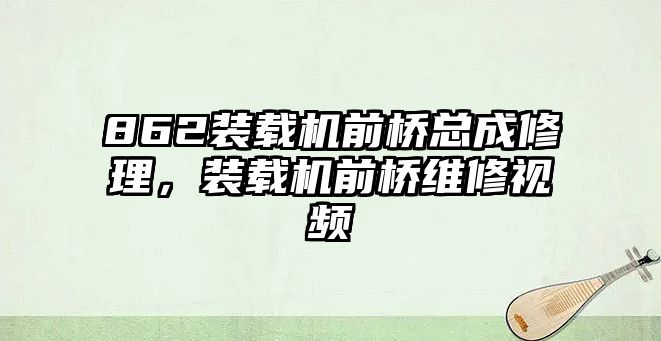 862装载机前桥总成修理，装载机前桥维修视频